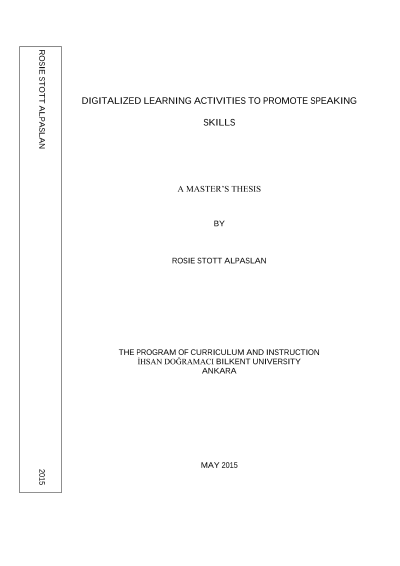 ROSIE STOTT ALPASLAN

2015

DIGITALIZED LEARNING ACTIVITIES TO PROMOTE SPEAKING SKILLS

A MASTER'S THESIS

BY

ROSIE STOTT ALPASLAN

THE PROGRAM OF CURRICULUM AND INSTRUCTION
İHSAN DOĞRAMACI BILKENT UNIVERSITY
ANKARA

MAY 2015